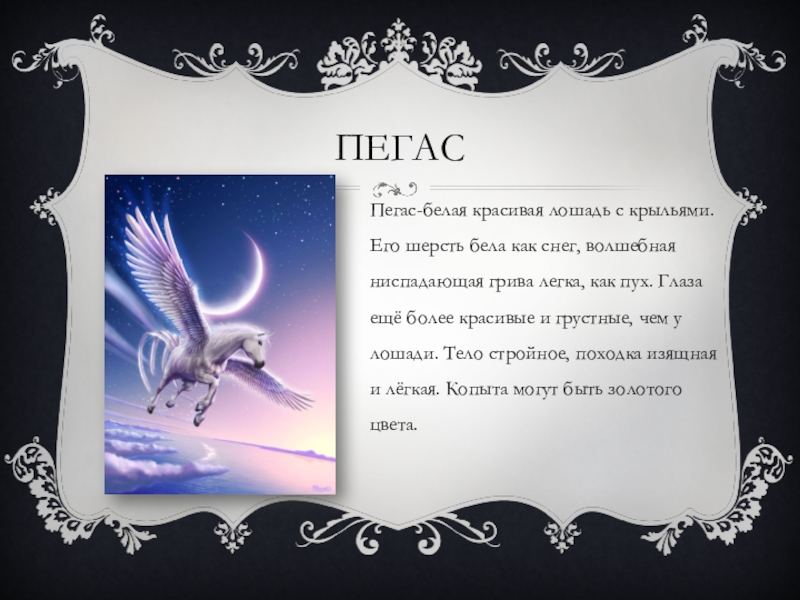 ПЕГАС

Пегас-белая красивая лошадь с крыльями. Его шерсть бела как снег, волшебная ниспадающая грива легка, как пух. Глаза ещё более красивые и грустные, чем у лошади. Тело стройное, походка изящная и лёгкая. Копыта могут быть золотого цвета.